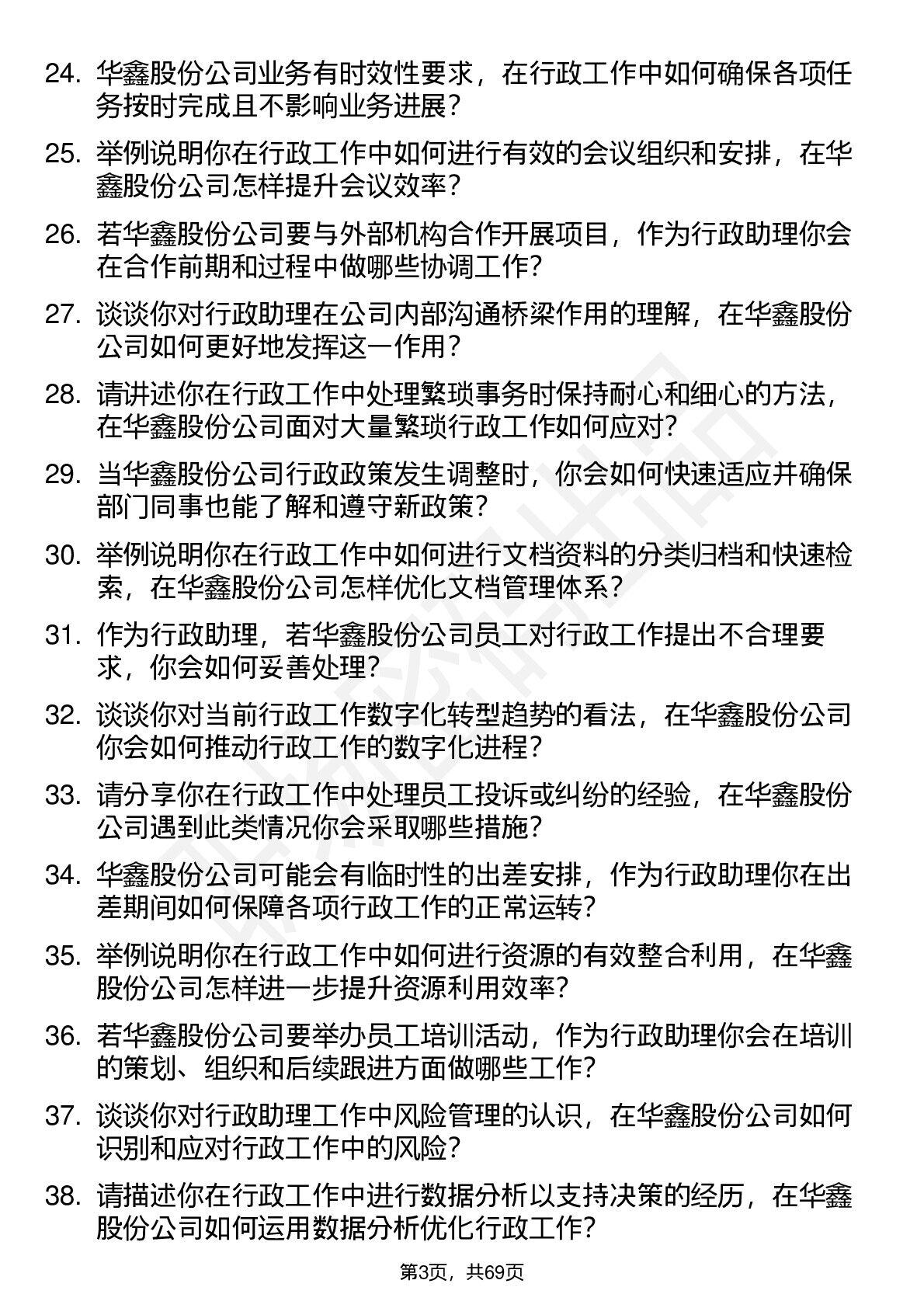 24. 华鑫股份公司业务有时效性要求，在行政工作中如何确保各项任务按时完成且不影响业务进展？

25. 举例说明你在行政工作中如何进行有效的会议组织和安排，在华鑫股份公司怎样提升会议效率？

26. 若华鑫股份公司要与外部机构合作开展项目，作为行政助理你会在合作前期和过程中做哪些协调工作？

27. 谈谈你对行政助理在公司内部沟通桥梁作用的理解，在华鑫股份公司如何更好地发挥这一作用？

28. 请讲述你在行政工作中处理繁琐事务时保持耐心和细心的方法，在华鑫股份公司面对大量繁琐行政工作如何应对？

29. 当华鑫股份公司行政政策发生调整时，你会如何快速适应并确保部门同事也能了解和遵守新政策？

30. 举例说明你在行政工作中如何进行文档资料的分类归档和快速检索，在华鑫股份公司怎样优化文档管理体系？

31. 作为行政助理，若华鑫股份公司员工对行政工作提出不合理要求，你会如何妥善处理？

32. 谈谈你对当前行政工作数字化转型趋势的看法，在华鑫股份公司你会如何推动行政工作的数字化进程？

33. 请分享你在行政工作中处理员工投诉或纠纷的经验，在华鑫股份公司遇到此类情况你会采取哪些措施？

34. 华鑫股份公司可能会有临时性的出差安排，作为行政助理你在出差期间如何保障各项行政工作的正常运转？

35. 举例说明你在行政工作中如何进行资源的有效整合利用，在华鑫股份公司怎样进一步提升资源利用效率？

36. 若华鑫股份公司要举办员工培训活动，作为行政助理你会在培训的策划、组织和后续跟进方面做哪些工作？

37. 谈谈你对行政助理工作中风险管理的认识，在华鑫股份公司如何识别和应对行政工作中的风险？

38. 请描述你在行政工作中进行数据分析以支持决策的经历，在华鑫股份公司如何运用数据分析优化行政工作？

第3页，共69页